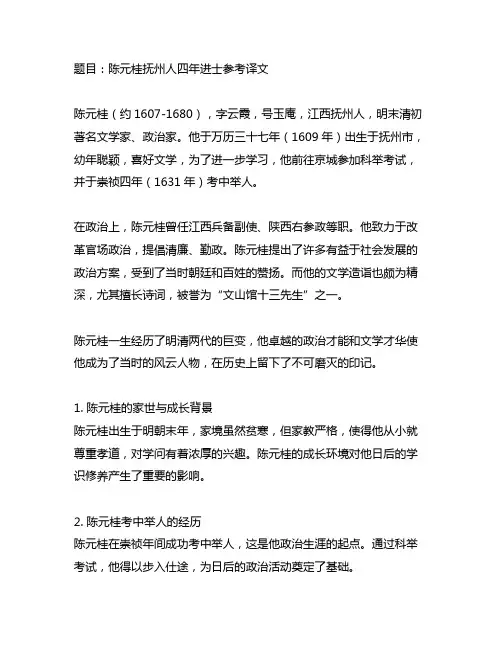 题目：陈元桂抚州人四年进士参考译文

陈元桂（约 1607-1680），字云霞，号玉庵，江西抚州人，明末清初著名文学家、政治家。他于万历三十七年（1609 年）出生于抚州市，幼年聪颖，喜好文学，为了进一步学习，他前往京城参加科举考试，并于崇祯四年（1631 年）考中举人。

在政治上，陈元桂曾任江西兵备副使、陕西右参政等职。他致力于改革官场政治，提倡清廉、勤政。陈元桂提出了许多有益于社会发展的政治方案，受到了当时朝廷和百姓的赞扬。而他的文学造诣也颇为精深，尤其擅长诗词，被誉为“文山馆十三先生”之一。

陈元桂一生经历了明清两代的巨变，他卓越的政治才能和文学才华使他成为了当时的风云人物，在历史上留下了不可磨灭的印记。

1. 陈元桂的家世与成长背景
陈元桂出生于明朝末年，家境虽然贫寒，但家教严格，使得他从小就尊重孝道，对学问有着浓厚的兴趣。陈元桂的成长环境对他日后的学识修养产生了重要的影响。

2. 陈元桂考中举人的经历
陈元桂在崇祯年间成功考中举人，这是他政治生涯的起点。通过科举考试，他得以步入仕途，为日后的政治活动奠定了基础。